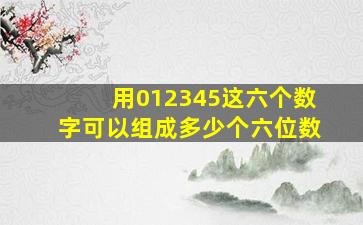 用012345这六个数字可以组成多少个六位数